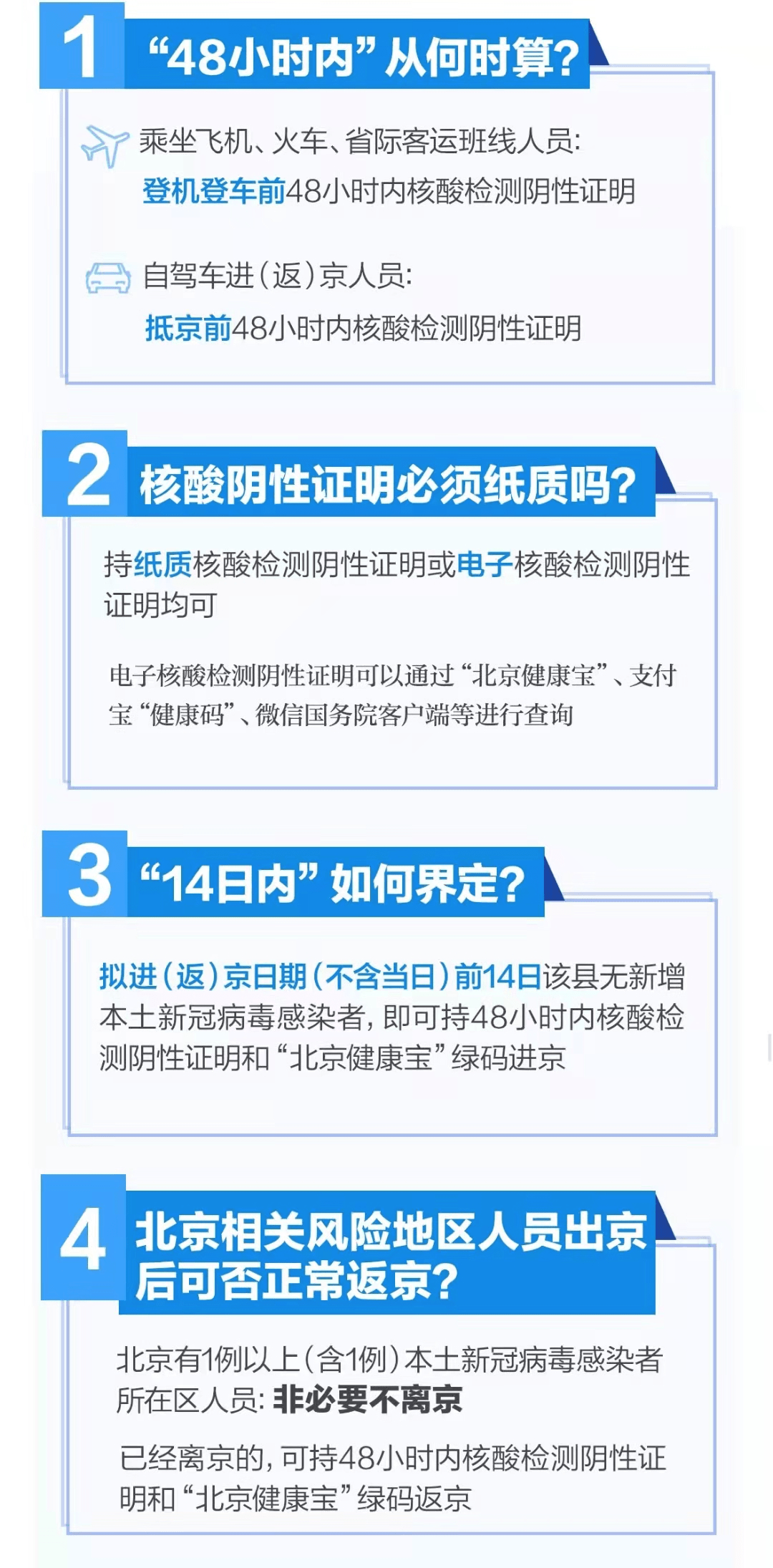 1 “48小时内”从何时算？

乘坐飞机、火车、省际客运班线人员：
登机登车前48小时内核酸检测阴性证明

自驾车进（返）京人员：
抵京前48小时内核酸检测阴性证明

2 核酸阴性证明必须纸质吗？

持纸质核酸检测阴性证明或电子核酸检测阴性证明均可

电子核酸检测阴性证明可以通过“北京健康宝”、支付宝“健康码”、微信国务院客户端等进行查询

3 “14日内”如何界定？

拟进（返）京日期（不含当日）前14日该县无新增本土新冠病毒感染者，即可持48小时内核酸检测阴性证明和“北京健康宝”绿码进京

4 北京相关风险地区人员出京后可否正常返京？

北京有1例以上（含1例）本土新冠病毒感染者所在区人员：非必要不离京

已经离京的，可持48小时内核酸检测阴性证明和“北京健康宝”绿码返京